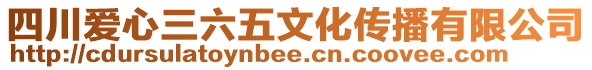 四川爱心三六五文化传播有限公司
http://cdursulatoynbee.cn.coovee.com